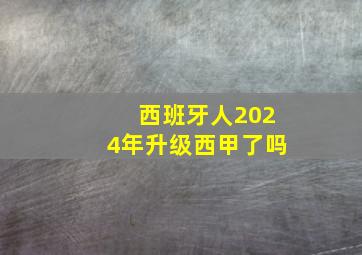 西班牙人2024年升级西甲了吗